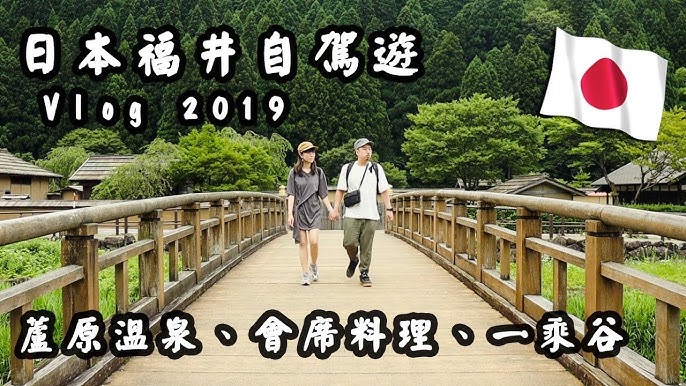 日本福井自駕遊
Vlog 2019

蘆原温泉、會席料理、一乘谷